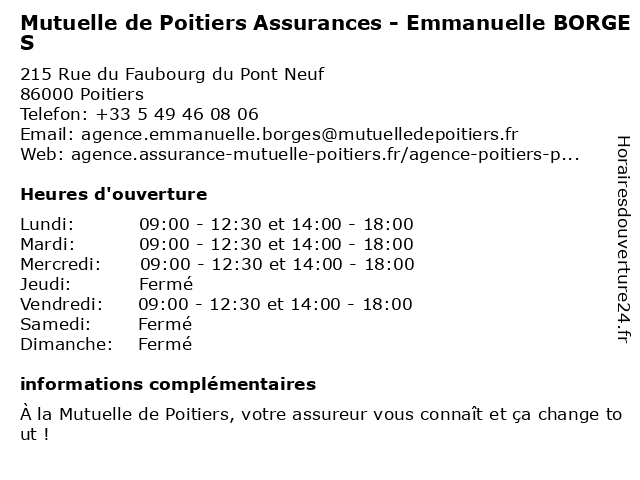 Mutuelle de Poitiers Assurances - Emmanuelle BORGES

215 Rue du Faubourg du Pont Neuf
86000 Poitiers
Telefon: +33 5 49 46 08 06
Email: agence.emmanuelle.borges@mutuelledepoitiers.fr
Web: agence.assurance-mutuelle-poitiers.fr/agence-poitiers-p...

Heures d'ouverture

| | |
|---|---|
| Lundi: | 09:00 - 12:30 et 14:00 - 18:00 |
| Mardi: | 09:00 - 12:30 et 14:00 - 18:00 |
| Mercredi: | 09:00 - 12:30 et 14:00 - 18:00 |
| Jeudi: | Fermé |
| Vendredi: | 09:00 - 12:30 et 14:00 - 18:00 |
| Samedi: | Fermé |
| Dimanche: | Fermé |

informations complémentaires

À la Mutuelle de Poitiers, votre assureur vous connaît et ça change tout !

Horairesdouverture24.fr